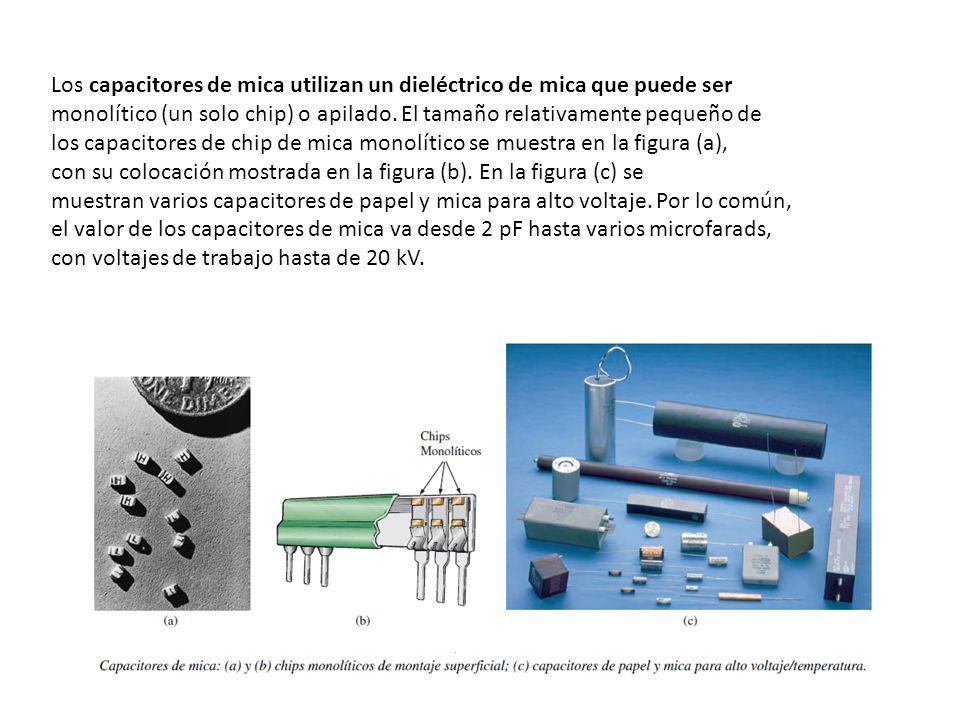 Los capacitores de mica utilizan un dieléctrico de mica que puede ser monolítico (un solo chip) o apilado. El tamaño relativamente pequeño de los capacitores de chip de mica monolítico se muestra en la figura (a), con su colocación mostrada en la figura (b). En la figura (c) se muestran varios capacitores de papel y mica para alto voltaje. Por lo común, el valor de los capacitores de mica va desde 2 pF hasta varios microfarads, con voltajes de trabajo hasta de 20 kV.

ONE DIME

Chips Monolíticos

(a)

(b)

(c)

Capacitores de mica: (a) y (b) chips monolíticos de montaje superficial; (c) capacitores de papel y mica para alto voltaje/temperatura.